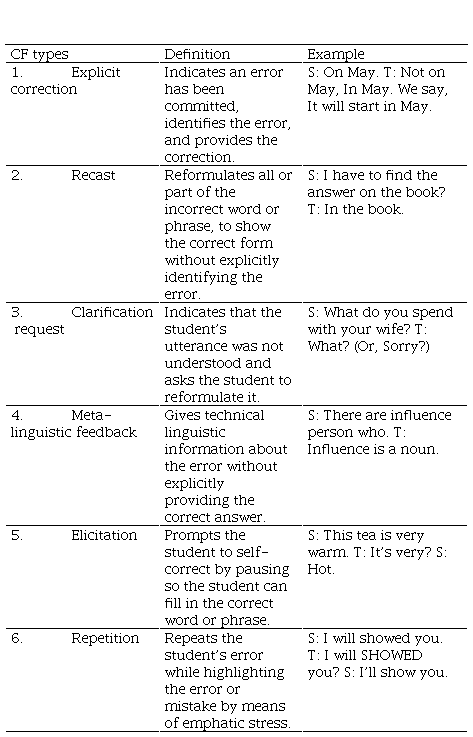 | CF types | Definition | Example |
|---|---|---|
| 1. Explicit correction | Indicates an error has been committed, identifies the error, and provides the correction. | S: On May. T: Not on May, In May. We say, It will start in May. |
| 2. Recast | Reformulates all or part of the incorrect word or phrase, to show the correct form without explicitly identifying the error. | S: I have to find the answer on the book? T: In the book. |
| 3. Clarification request | Indicates that the student's utterance was not understood and asks the student to reformulate it. | S: What do you spend with your wife? T: What? (Or, Sorry?) |
| 4. Meta-linguistic feedback | Gives technical linguistic information about the error without explicitly providing the correct answer. | S: There are influence person who. T: Influence is a noun. |
| 5. Elicitation | Prompts the student to self-correct by pausing so the student can fill in the correct word or phrase. | S: This tea is very warm. T: It's very? S: Hot. |
| 6. Repetition | Repeats the student's error while highlighting the error or mistake by means of emphatic stress. | S: I will showed you. T: I will SHOWED you? S: I'll show you. |